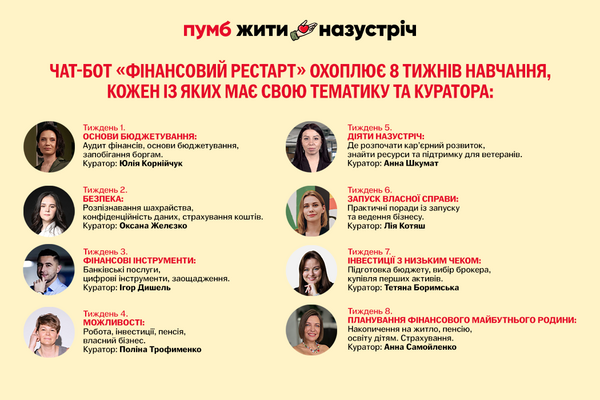 пумб жити назустріч

ЧАТ-БОТ «ФІНАНСОВИЙ РЕСТАРТ» ОХОПЛЮЄ 8 ТИЖНІВ НАВЧАННЯ, КОЖЕН ІЗ ЯКИХ МАЄ СВОЮ ТЕМАТИКУ ТА КУРАТОРА:

Тиждень 1.
ОСНОВИ БЮДЖЕТУВАННЯ:
Аудит фінансів, основи бюджетування, запобігання боргам.
Куратор: Юлія Корнійчук

Тиждень 2.
БЕЗПЕКА:
Розпізнавання шахрайства, конфіденційність даних, страхування коштів.
Куратор: Оксана Желєзко

Тиждень 3.
ФІНАНСОВІ ІНСТРУМЕНТИ:
Банківські послуги, цифрові інструменти, заощадження.
Куратор: Ігор Дишель

Тиждень 4.
МОЖЛИВОСТІ:
Робота, інвестиції, пенсія, власний бізнес.
Куратор: Поліна Трофименко

Тиждень 5.
ДІЯТИ НАЗУСТРІЧ:
Де розпочати кар'єрний розвиток, знайти ресурси та підтримку для ветеранів.
Куратор: Анна Шкумат

Тиждень 6.
ЗАПУСК ВЛАСНОЇ СПРАВИ:
Практичні поради із запуску та ведення бізнесу.
Куратор: Лія Котяш

Тиждень 7.
ІНВЕСТИЦІЇ З НИЗЬКИМ ЧЕКОМ:
Підготовка бюджету, вибір брокера, купівля перших активів.
Куратор: Тетяна Боримська

Тиждень 8.
ПЛАНУВАННЯ ФІНАНСОВОГО МАЙБУТНЬОГО РОДИНИ:
Накопичення на житло, пенсію, освіту дітям. Страхування.
Куратор: Анна Самойленко